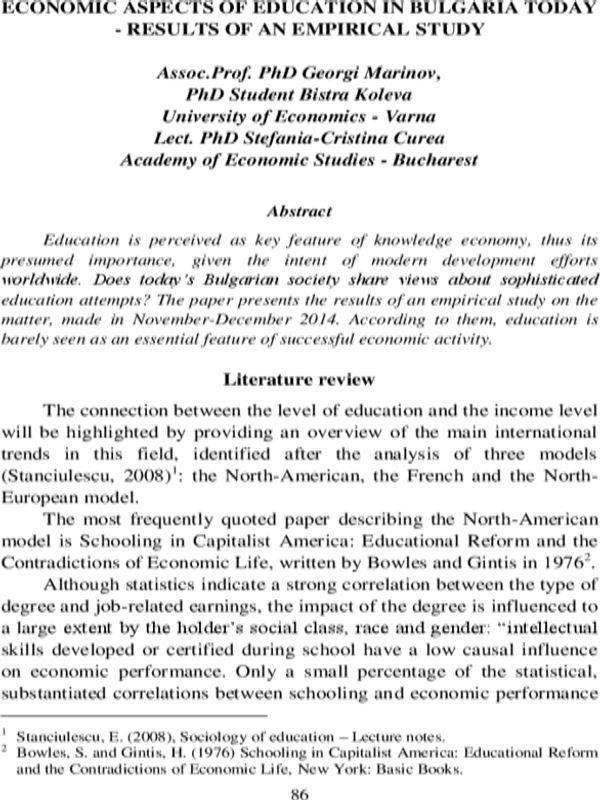 ECONOMIC ASPECTS OF EDUCATION IN BULGARIA TODAY - RESULTS OF AN EMPIRICAL STUDY

Assoc.Prof. PhD Georgi Marinov,
PhD Student Bistra Koleva
University of Economics - Varna
Lect. PhD Stefania-Cristina Curea
Academy of Economic Studies - Bucharest

Abstract

Education is perceived as key feature of knowledge economy, thus its presumed importance, given the intent of modern development efforts worldwide. Does today's Bulgarian society share views about sophisticated education attempts? The paper presents the results of an empirical study on the matter, made in November-December 2014. According to them, education is barely seen as an essential feature of successful economic activity.

Literature review

The connection between the level of education and the income level will be highlighted by providing an overview of the main international trends in this field, identified after the analysis of three models (Stanciulescu, 2008)$^{1}$: the North-American, the French and the North-European model.

The most frequently quoted paper describing the North-American model is Schooling in Capitalist America: Educational Reform and the Contradictions of Economic Life, written by Bowles and Gintis in 1976$^{2}$.

Although statistics indicate a strong correlation between the type of degree and job-related earnings, the impact of the degree is influenced to a large extent by the holder's social class, race and gender: "intellectual skills developed or certified during school have a low causal influence on economic performance. Only a small percentage of the statistical, substantiated correlations between schooling and economic performance

$^{1}$ Stanciulescu, E. (2008), Sociology of education – Lecture notes.
$^{2}$ Bowles, S. and Gintis, H. (1976) Schooling in Capitalist America: Educational Reform and the Contradictions of Economic Life, New York: Basic Books.

86